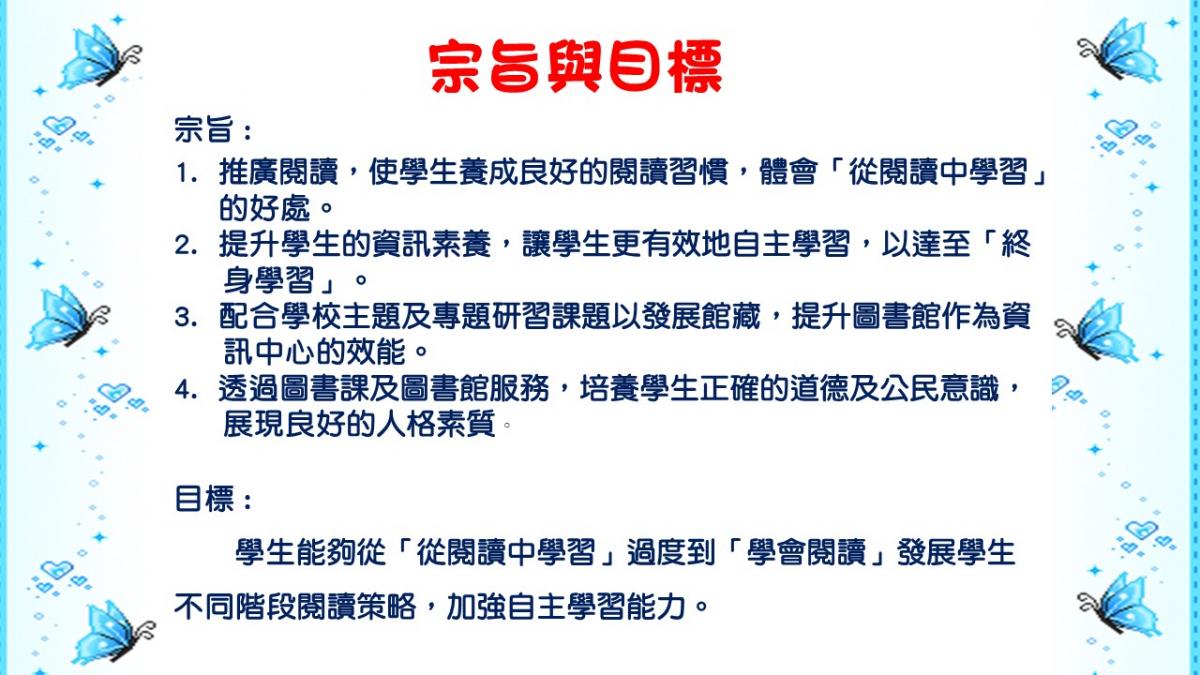 宗旨與目標

宗旨：

1. 推廣閱讀，使學生養成良好的閱讀習慣，體會「從閱讀中學習」的好處。
2. 提升學生的資訊素養，讓學生更有效地自主學習，以達至「終身學習」。
3. 配合學校主題及專題研習課題以發展館藏，提升圖書館作為資訊中心的效能。
4. 透過圖書課及圖書館服務，培養學生正確的道德及公民意識，展現良好的人格素質。

目標：

學生能夠從「從閱讀中學習」過度到「學會閱讀」發展學生不同階段閱讀策略，加強自主學習能力。